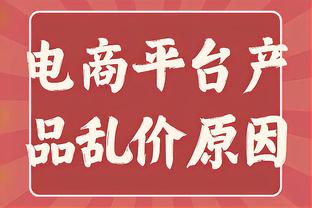 电商平台产品乱价原因